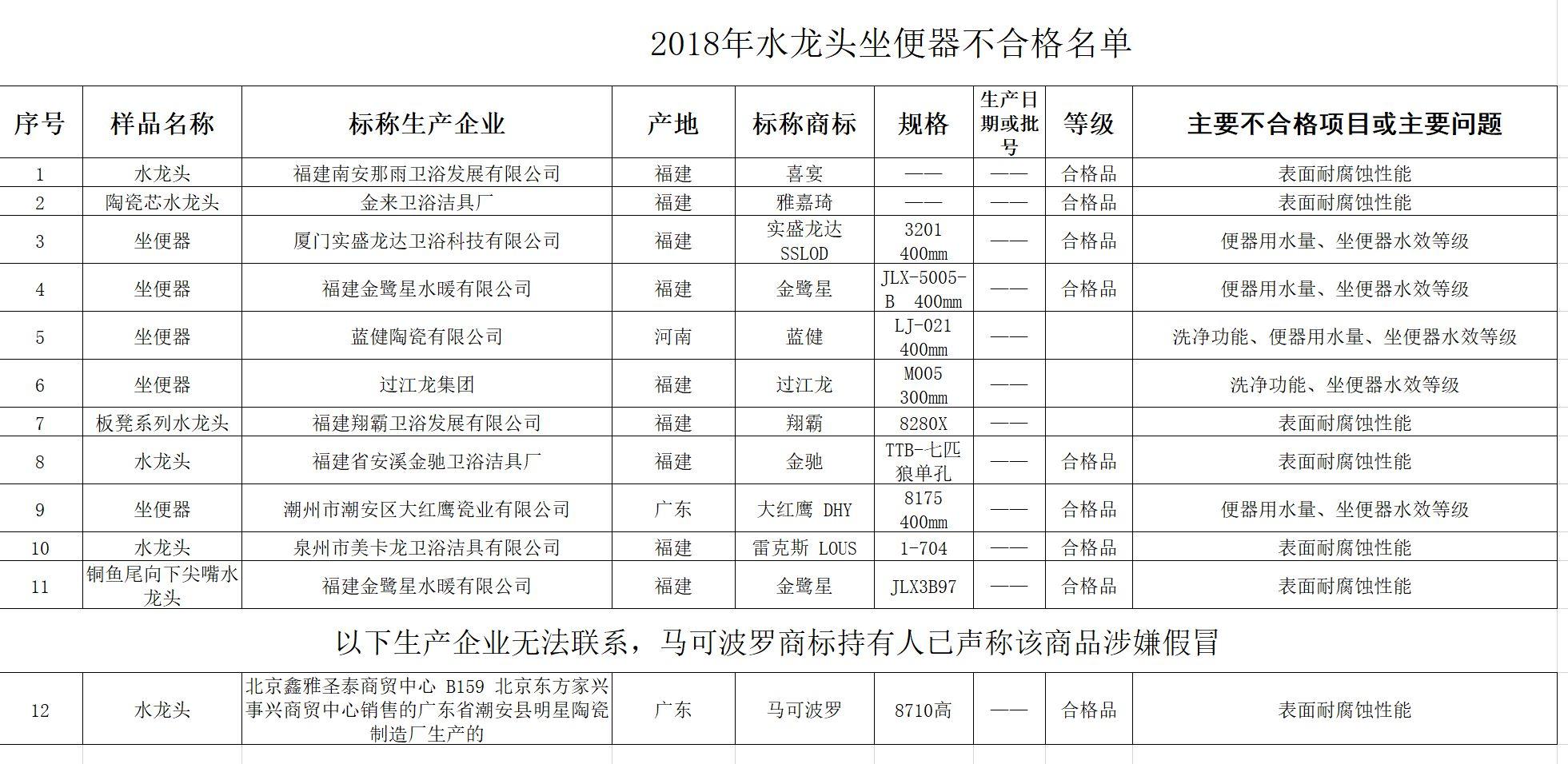 2018年水龙头坐便器不合格名单

| 序号 | 样品名称 | 标称生产企业 | 产地 | 标称商标 | 规格 | 生产日期或批号 | 等级 | 主要不合格项目或主要问题 |
|---|---|---|---|---|---|---|---|---|
| 1 | 水龙头 | 福建南安那雨卫浴发展有限公司 | 福建 | 喜宴 | —— | —— | 合格品 | 表面耐腐蚀性能 |
| 2 | 陶瓷芯水龙头 | 金来卫浴洁具厂 | 福建 | 雅嘉琦 | —— | —— | 合格品 | 表面耐腐蚀性能 |
| 3 | 坐便器 | 厦门实盛龙达卫浴科技有限公司 | 福建 | 实盛龙达 SSLOD | 3201 400mm | —— | 合格品 | 便器用水量、坐便器水效等级 |
| 4 | 坐便器 | 福建金鹭星水暖有限公司 | 福建 | 金鹭星 | JLX-5005-B 400mm | —— | 合格品 | 便器用水量、坐便器水效等级 |
| 5 | 坐便器 | 蓝健陶瓷有限公司 | 河南 | 蓝健 | LJ-021 400mm | —— | | 洗净功能、便器用水量、坐便器水效等级 |
| 6 | 坐便器 | 过江龙集团 | 福建 | 过江龙 | M005 300mm | —— | | 洗净功能、坐便器水效等级 |
| 7 | 板凳系列水龙头 | 福建翔霸卫浴发展有限公司 | 福建 | 翔霸 | 8280X | —— | | 表面耐腐蚀性能 |
| 8 | 水龙头 | 福建省安溪金驰卫浴洁具厂 | 福建 | 金驰 | TTB-七匹狼单孔 | —— | 合格品 | 表面耐腐蚀性能 |
| 9 | 坐便器 | 潮州市潮安区大红鹰瓷业有限公司 | 广东 | 大红鹰 DHY | 8175 400mm | —— | 合格品 | 便器用水量、坐便器水效等级 |
| 10 | 水龙头 | 泉州市美卡龙卫浴洁具有限公司 | 福建 | 雷克斯 LOUS | 1-704 | —— | 合格品 | 表面耐腐蚀性能 |
| 11 | 铜鱼尾向下尖嘴水龙头 | 福建金鹭星水暖有限公司 | 福建 | 金鹭星 | JLX3B97 | —— | 合格品 | 表面耐腐蚀性能 |

以下生产企业无法联系，马可波罗商标持有人已声称该商品涉嫌假冒

| 12 | 水龙头 | 北京鑫雅圣泰商贸中心 B159 北京东方家兴事兴商贸中心销售的广东省潮安县明星陶瓷制造厂生产的 | 广东 | 马可波罗 | 8710高 | —— | 合格品 | 表面耐腐蚀性能 |
|---|---|---|---|---|---|---|---|---|